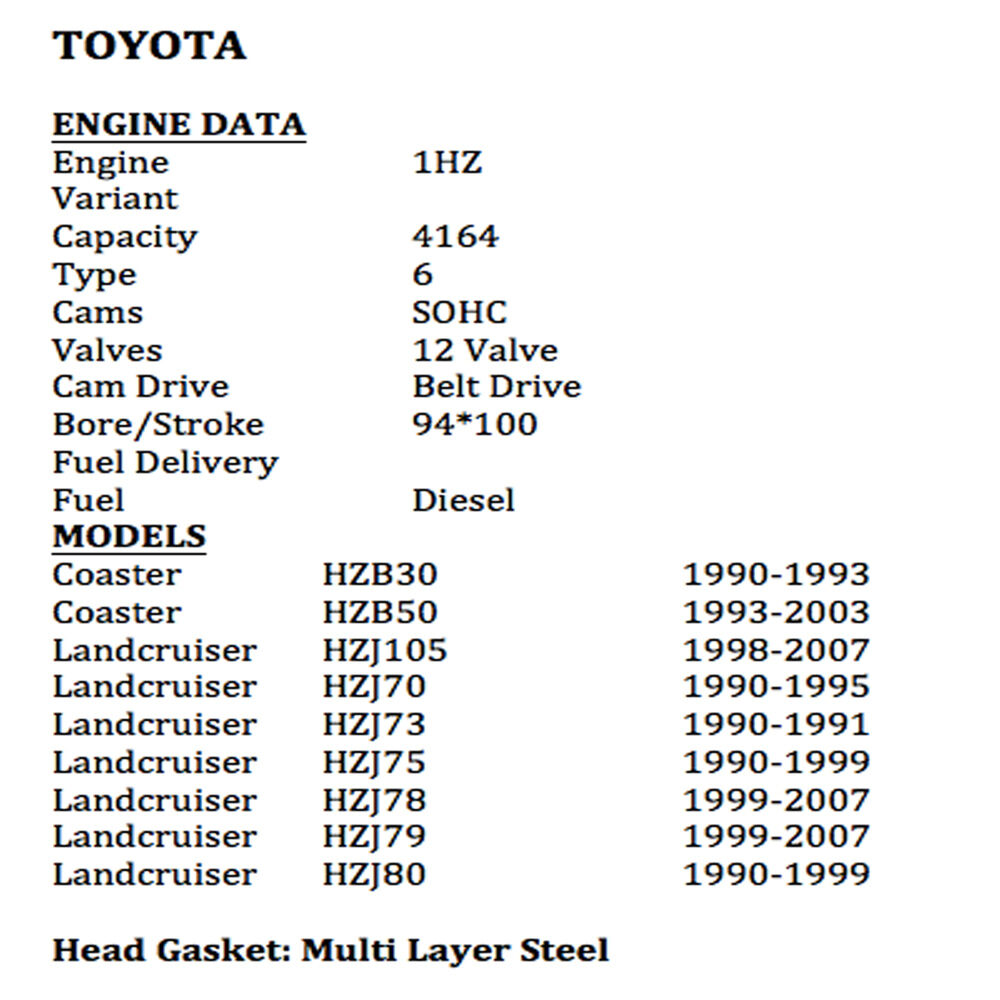 TOYOTA

ENGINE DATA
Engine 1HZ
Variant
Capacity 4164
Type 6
Cams SOHC
Valves 12 Valve
Cam Drive Belt Drive
Bore/Stroke 94*100
Fuel Delivery
Fuel Diesel

MODELS
Coaster HZB30 1990-1993
Coaster HZB50 1993-2003
Landcruiser HZJ105 1998-2007
Landcruiser HZJ70 1990-1995
Landcruiser HZJ73 1990-1991
Landcruiser HZJ75 1990-1999
Landcruiser HZJ78 1999-2007
Landcruiser HZJ79 1999-2007
Landcruiser HZJ80 1990-1999

Head Gasket: Multi Layer Steel